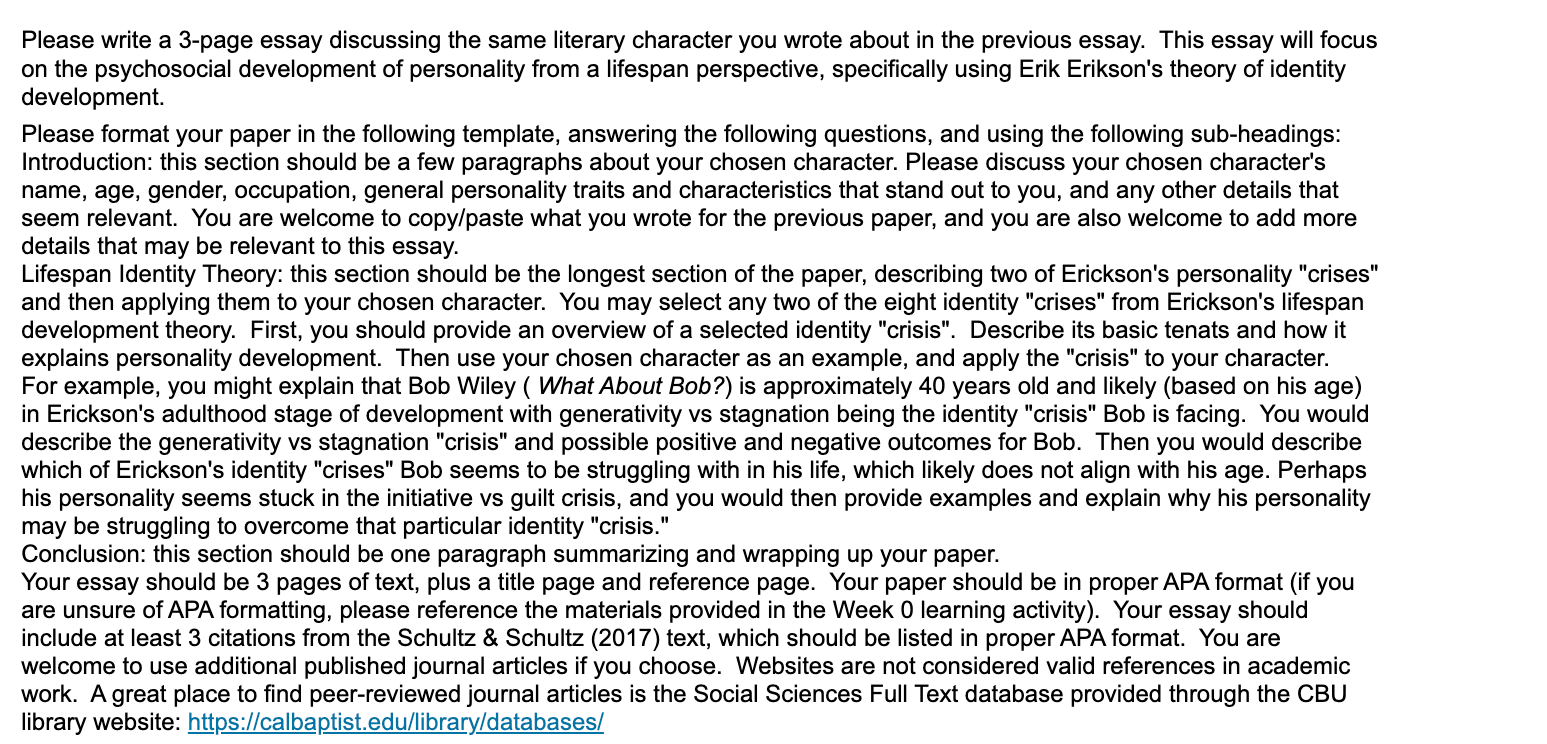 Please write a 3-page essay discussing the same literary character you wrote about in the previous essay. This essay will focus on the psychosocial development of personality from a lifespan perspective, specifically using Erik Erikson's theory of identity development.

Please format your paper in the following template, answering the following questions, and using the following sub-headings:
Introduction: this section should be a few paragraphs about your chosen character. Please discuss your chosen character's name, age, gender, occupation, general personality traits and characteristics that stand out to you, and any other details that seem relevant. You are welcome to copy/paste what you wrote for the previous paper, and you are also welcome to add more details that may be relevant to this essay.
Lifespan Identity Theory: this section should be the longest section of the paper, describing two of Erickson's personality "crises" and then applying them to your chosen character. You may select any two of the eight identity "crises" from Erickson's lifespan development theory. First, you should provide an overview of a selected identity "crisis". Describe its basic tenats and how it explains personality development. Then use your chosen character as an example, and apply the "crisis" to your character. For example, you might explain that Bob Wiley ( What About Bob?) is approximately 40 years old and likely (based on his age) in Erickson's adulthood stage of development with generativity vs stagnation being the identity "crisis" Bob is facing. You would describe the generativity vs stagnation "crisis" and possible positive and negative outcomes for Bob. Then you would describe which of Erickson's identity "crises" Bob seems to be struggling with in his life, which likely does not align with his age. Perhaps his personality seems stuck in the initiative vs guilt crisis, and you would then provide examples and explain why his personality may be struggling to overcome that particular identity "crisis."
Conclusion: this section should be one paragraph summarizing and wrapping up your paper.
Your essay should be 3 pages of text, plus a title page and reference page. Your paper should be in proper APA format (if you are unsure of APA formatting, please reference the materials provided in the Week 0 learning activity). Your essay should include at least 3 citations from the Schultz & Schultz (2017) text, which should be listed in proper APA format. You are welcome to use additional published journal articles if you choose. Websites are not considered valid references in academic work. A great place to find peer-reviewed journal articles is the Social Sciences Full Text database provided through the CBU library website: https://calbaptist.edu/library/databases/